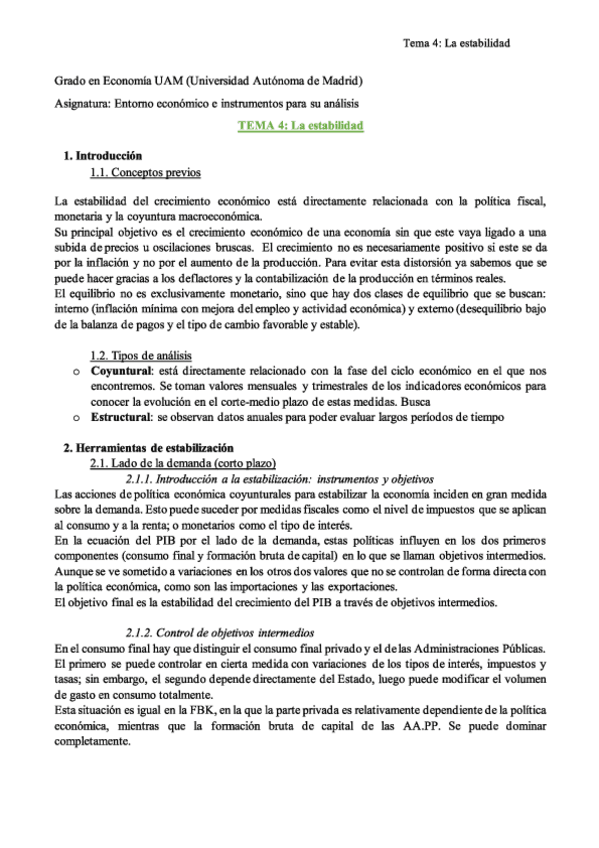 Tema 4: La estabilidad

Grado en Economía UAM (Universidad Autónoma de Madrid)

Asignatura: Entorno económico e instrumentos para su análisis

TEMA 4: La estabilidad

1. Introducción

1.1. Conceptos previos

La estabilidad del crecimiento económico está directamente relacionada con la política fiscal, monetaria y la coyuntura macroeconómica.
Su principal objetivo es el crecimiento económico de una economía sin que este vaya ligado a una subida de precios u oscilaciones bruscas. El crecimiento no es necesariamente positivo si este se da por la inflación y no por el aumento de la producción. Para evitar esta distorsión ya sabemos que se puede hacer gracias a los deflactores y la contabilización de la producción en términos reales.
El equilibrio no es exclusivamente monetario, sino que hay dos clases de equilibrio que se buscan: interno (inflación mínima con mejora del empleo y actividad económica) y externo (desequilibrio bajo de la balanza de pagos y el tipo de cambio favorable y estable).

1.2. Tipos de análisis

o Coyuntural: está directamente relacionado con la fase del ciclo económico en el que nos encontremos. Se toman valores mensuales y trimestrales de los indicadores económicos para conocer la evolución en el corte-medio plazo de estas medidas. Busca
o Estructural: se observan datos anuales para poder evaluar largos períodos de tiempo

2. Herramientas de estabilización

2.1. Lado de la demanda (corto plazo)

2.1.1. Introducción a la estabilización: instrumentos y objetivos

Las acciones de política económica coyunturales para estabilizar la economía inciden en gran medida sobre la demanda. Esto puede suceder por medidas fiscales como el nivel de impuestos que se aplican al consumo y a la renta; o monetarios como el tipo de interés.
En la ecuación del PIB por el lado de la demanda, estas políticas influyen en los dos primeros componentes (consumo final y formación bruta de capital) en lo que se llaman objetivos intermedios. Aunque se ve sometido a variaciones en los otros dos valores que no se controlan de forma directa con la política económica, como son las importaciones y las exportaciones.
El objetivo final es la estabilidad del crecimiento del PIB a través de objetivos intermedios.

2.1.2. Control de objetivos intermedios

En el consumo final hay que distinguir el consumo final privado y el de las Administraciones Públicas. El primero se puede controlar en cierta medida con variaciones de los tipos de interés, impuestos y tasas; sin embargo, el segundo depende directamente del Estado, luego puede modificar el volumen de gasto en consumo totalmente.
Esta situación es igual en la FBK, en la que la parte privada es relativamente dependiente de la política económica, mientras que la formación bruta de capital de las AA.PP. Se puede dominar completamente.